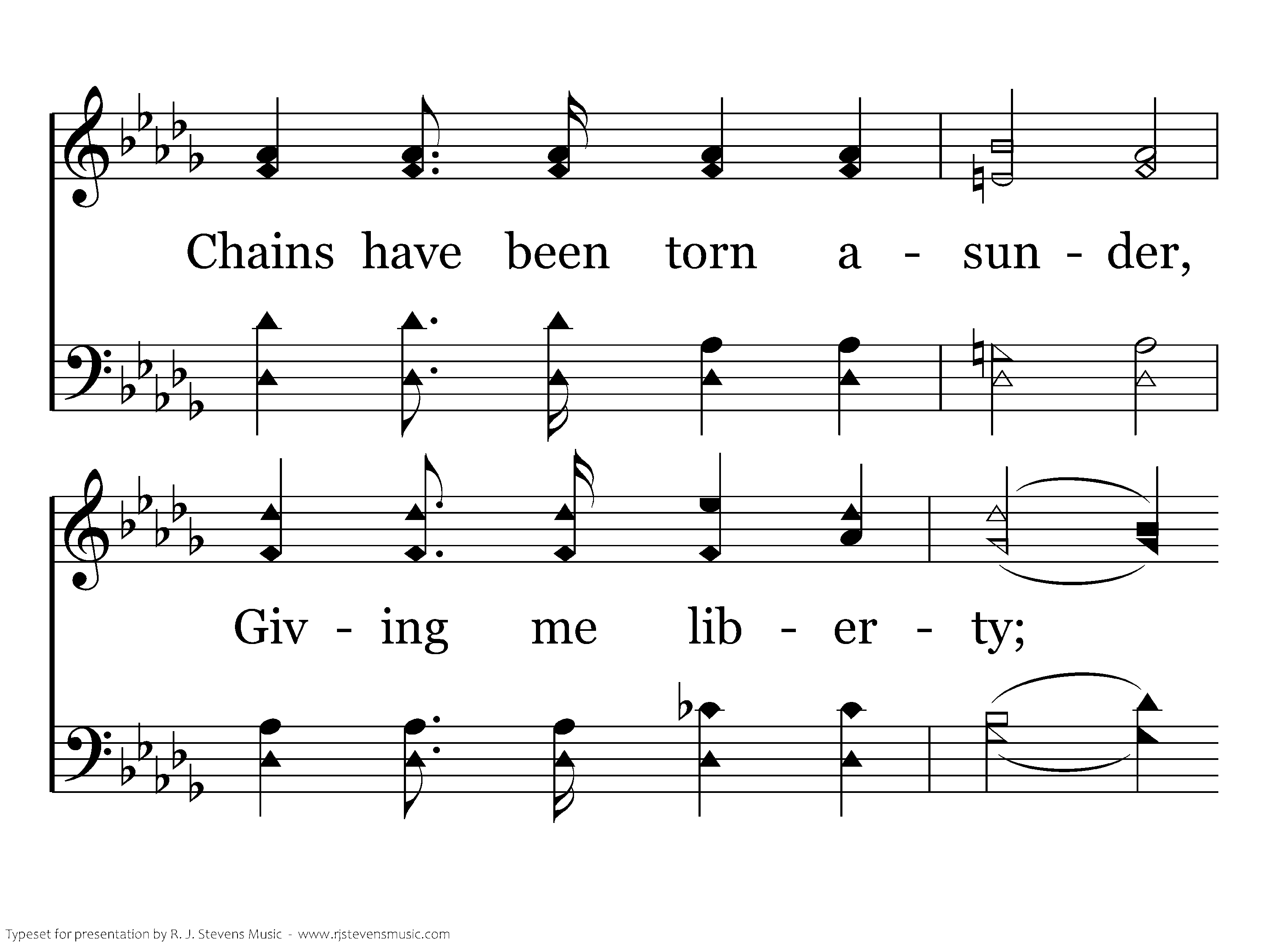 Chains have been torn a - sun - der,

Giv - ing me lib - er - ty;

Typeset for presentation by R. J. Stevens Music - www.rjstevensmusic.com